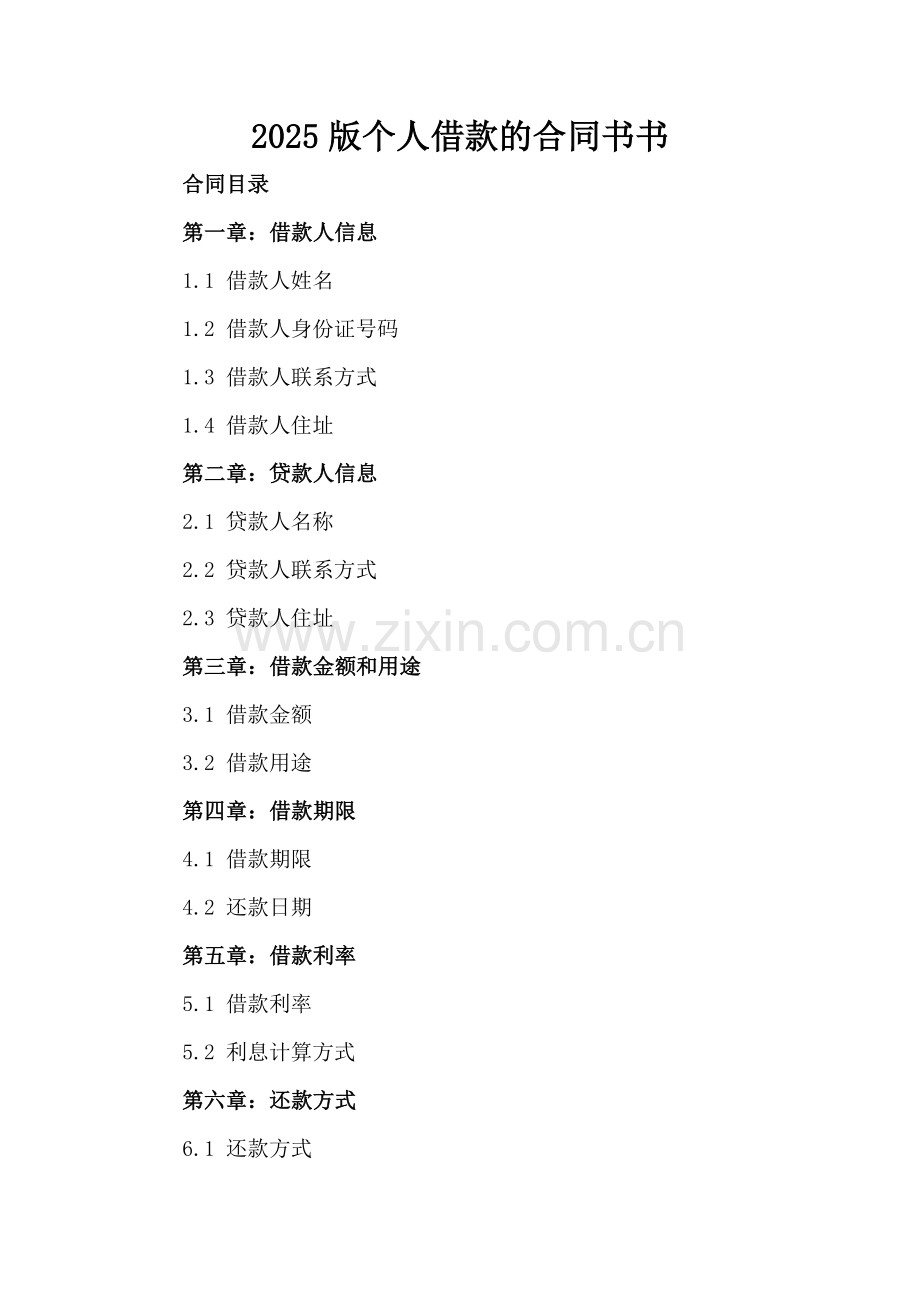 2025版个人借款的合同书书

合同目录

第一章：借款人信息

1.1 借款人姓名

1.2 借款人身份证号码

1.3 借款人联系方式

1.4 借款人住址

第二章：贷款人信息

2.1 贷款人名称

2.2 贷款人联系方式

2.3 贷款人住址

www.zixin.com.cn

第三章：借款金额和用途

3.1 借款金额

3.2 借款用途

第四章：借款期限

4.1 借款期限

4.2 还款日期

第五章：借款利率

5.1 借款利率

5.2 利息计算方式

第六章：还款方式

6.1 还款方式